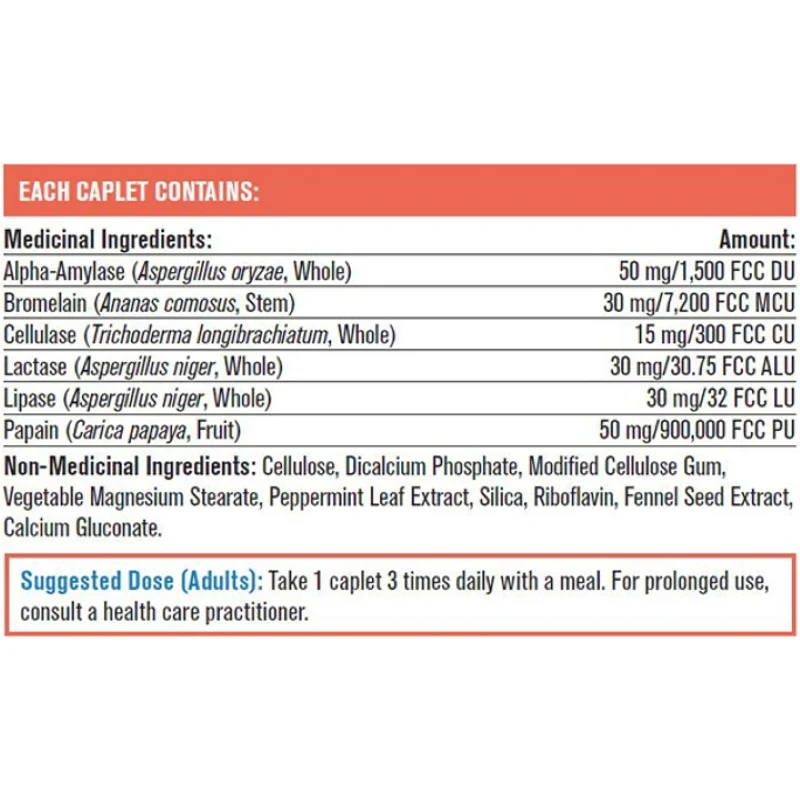 EACH CAPLET CONTAINS:

| Medicinal Ingredients: | Amount: |
|---|---|
| Alpha-Amylase (Aspergillus oryzae, Whole) | 50 mg/1,500 FCC DU |
| Bromelain (Ananas comosus, Stem) | 30 mg/7,200 FCC MCU |
| Cellulase (Trichoderma longibrachiatum, Whole) | 15 mg/300 FCC CU |
| Lactase (Aspergillus niger, Whole) | 30 mg/30.75 FCC ALU |
| Lipase (Aspergillus niger, Whole) | 30 mg/32 FCC LU |
| Papain (Carica papaya, Fruit) | 50 mg/900,000 FCC PU |

Non-Medicinal Ingredients: Cellulose, Dicalcium Phosphate, Modified Cellulose Gum, Vegetable Magnesium Stearate, Peppermint Leaf Extract, Silica, Riboflavin, Fennel Seed Extract, Calcium Gluconate.

Suggested Dose (Adults): Take 1 caplet 3 times daily with a meal. For prolonged use, consult a health care practitioner.